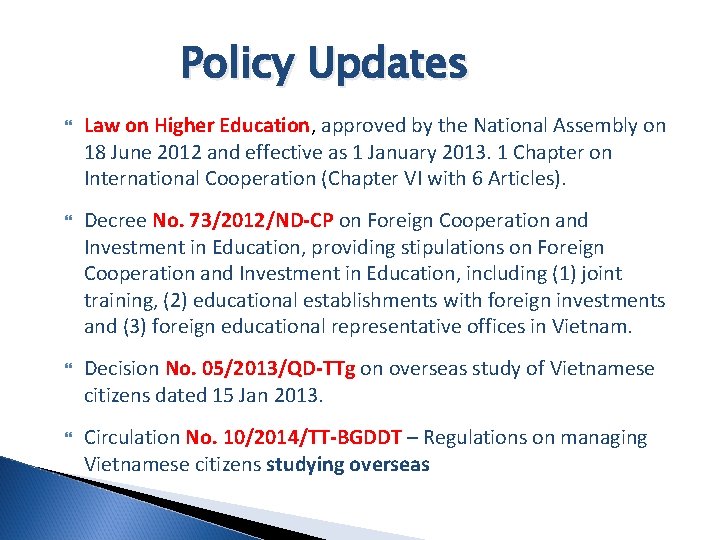 Policy Updates

Law on Higher Education, approved by the National Assembly on 18 June 2012 and effective as 1 January 2013. 1 Chapter on International Cooperation (Chapter VI with 6 Articles).

Decree No. 73/2012/ND-CP on Foreign Cooperation and Investment in Education, providing stipulations on Foreign Cooperation and Investment in Education, including (1) joint training, (2) educational establishments with foreign investments and (3) foreign educational representative offices in Vietnam.

Decision No. 05/2013/QD-TTg on overseas study of Vietnamese citizens dated 15 Jan 2013.

Circulation No. 10/2014/TT-BGDDT – Regulations on managing Vietnamese citizens studying overseas